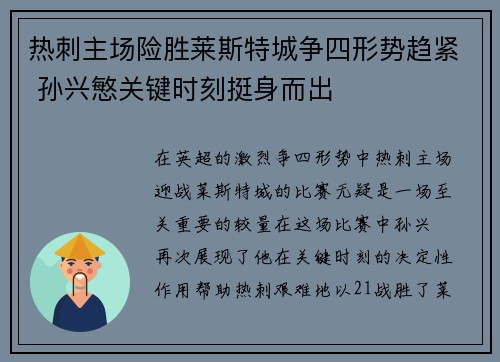 热刺主场险胜莱斯特城争四形势趋紧 孙兴慜关键时刻挺身而出

在英超的激烈争四形势中热刺主场迎战莱斯特城的比赛无疑是一场至关重要的较量在这场比赛中孙兴再次展现了他在关键时刻的决定性作用帮助热刺艰难地以21战胜了莱